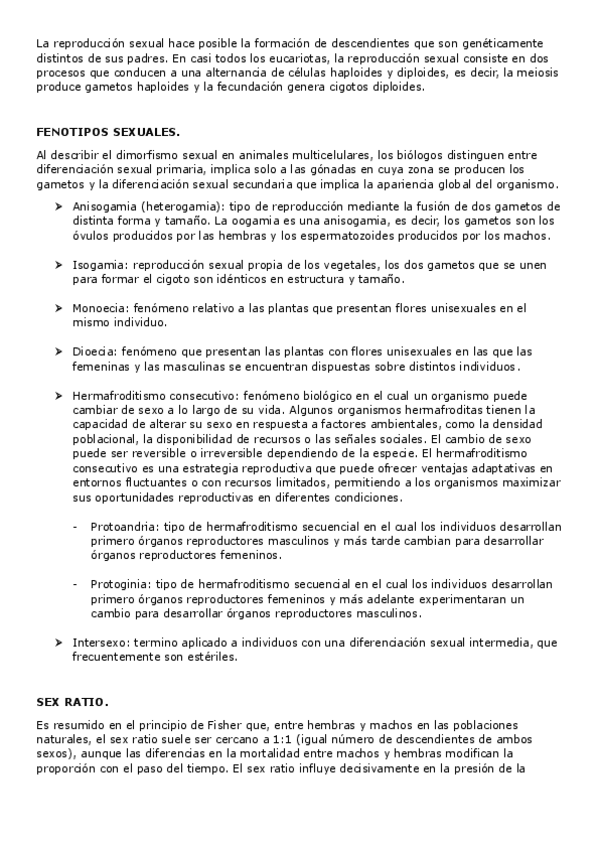 La reproducción sexual hace posible la formación de descendientes que son genéticamente distintos de sus padres. En casi todos los eucariotas, la reproducción sexual consiste en dos procesos que conducen a una alternancia de células haploides y diploides, es decir, la meiosis produce gametos haploides y la fecundación genera cigotos diploides.

FENOTIPOS SEXUALES.

Al describir el dimorfismo sexual en animales multicelulares, los biólogos distinguen entre diferenciación sexual primaria, implica solo a las gónadas en cuya zona se producen los gametos y la diferenciación sexual secundaria que implica la apariencia global del organismo.

➤ Anisogamia (heterogamia): tipo de reproducción mediante la fusión de dos gametos de distinta forma y tamaño. La oogamia es una anisogamia, es decir, los gametos son los óvulos producidos por las hembras y los espermatozoides producidos por los machos.

➤ Isogamia: reproducción sexual propia de los vegetales, los dos gametos que se unen para formar el cigoto son idénticos en estructura y tamaño.

➤ Monoecia: fenómeno relativo a las plantas que presentan flores unisexuales en el mismo individuo.

➤ Dioecia: fenómeno que presentan las plantas con flores unisexuales en las que las femeninas y las masculinas se encuentran dispuestas sobre distintos individuos.

➤ Hermafroditismo consecutivo: fenómeno biológico en el cual un organismo puede cambiar de sexo a lo largo de su vida. Algunos organismos hermafroditas tienen la capacidad de alterar su sexo en respuesta a factores ambientales, como la densidad poblacional, la disponibilidad de recursos o las señales sociales. El cambio de sexo puede ser reversible o irreversible dependiendo de la especie. El hermafroditismo consecutivo es una estrategia reproductiva que puede ofrecer ventajas adaptativas en entornos fluctuantes o con recursos limitados, permitiendo a los organismos maximizar sus oportunidades reproductivas en diferentes condiciones.

- Protoandria: tipo de hermafroditismo secuencial en el cual los individuos desarrollan primero órganos reproductores masculinos y más tarde cambian para desarrollar órganos reproductores femeninos.

- Protoginia: tipo de hermafroditismo secuencial en el cual los individuos desarrollan primero órganos reproductores femeninos y más adelante experimentaran un cambio para desarrollar órganos reproductores masculinos.

➤ Intersexo: termino aplicado a individuos con una diferenciación sexual intermedia, que frecuentemente son estériles.

SEX RATIO.

Es resumido en el principio de Fisher que, entre hembras y machos en las poblaciones naturales, el sex ratio suele ser cercano a 1:1 (igual número de descendientes de ambos sexos), aunque las diferencias en la mortalidad entre machos y hembras modifican la proporción con el paso del tiempo. El sex ratio influye decisivamente en la presión de la